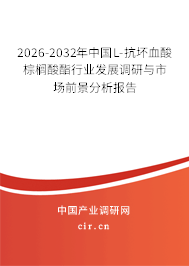 2026-2032年中国L-抗坏血酸棕榈酸酯行业发展调研与市场前景分析报告

中国产业调研网

cir.cn